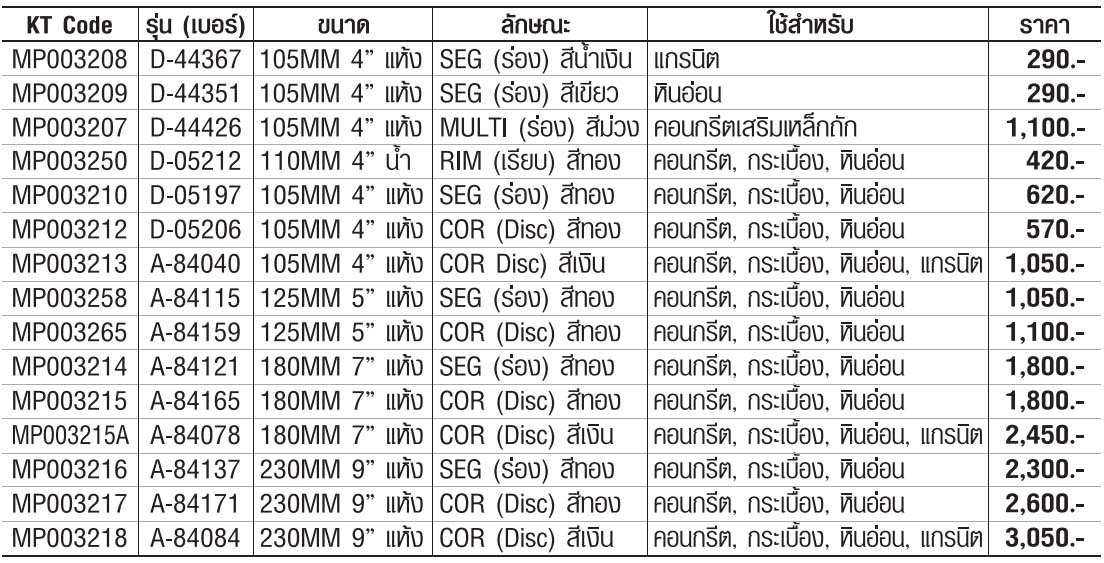 | KT Code | รุ่น (เบอร์) | ขนาด | ลักษณะ | ใช้สำหรับ | ราคา |
|---|---|---|---|---|---|
| MP003208 | D-44367 | 105MM 4" แห้ง | SEG (ร่อง) สีน้ำเงิน | แกรนิต | 290.- |
| MP003209 | D-44351 | 105MM 4" แห้ง | SEG (ร่อง) สีเขียว | หินอ่อน | 290.- |
| MP003207 | D-44426 | 105MM 4" แห้ง | MULTI (ร่อง) สีม่วง | คอนกรีตเสริมเหล็กถัก | 1,100.- |
| MP003250 | D-05212 | 110MM 4" น้ำ | RIM (เรียบ) สีทอง | คอนกรีต, กระเบื้อง, หินอ่อน | 420.- |
| MP003210 | D-05197 | 105MM 4" แห้ง | SEG (ร่อง) สีทอง | คอนกรีต, กระเบื้อง, หินอ่อน | 620.- |
| MP003212 | D-05206 | 105MM 4" แห้ง | COR (Disc) สีทอง | คอนกรีต, กระเบื้อง, หินอ่อน | 570.- |
| MP003213 | A-84040 | 105MM 4" แห้ง | COR Disc) สีเงิน | คอนกรีต, กระเบื้อง, หินอ่อน, แกรนิต | 1,050.- |
| MP003258 | A-84115 | 125MM 5" แห้ง | SEG (ร่อง) สีทอง | คอนกรีต, กระเบื้อง, หินอ่อน | 1,050.- |
| MP003265 | A-84159 | 125MM 5" แห้ง | COR (Disc) สีทอง | คอนกรีต, กระเบื้อง, หินอ่อน | 1,100.- |
| MP003214 | A-84121 | 180MM 7" แห้ง | SEG (ร่อง) สีทอง | คอนกรีต, กระเบื้อง, หินอ่อน | 1,800.- |
| MP003215 | A-84165 | 180MM 7" แห้ง | COR (Disc) สีทอง | คอนกรีต, กระเบื้อง, หินอ่อน | 1,800.- |
| MP003215A | A-84078 | 180MM 7" แห้ง | COR (Disc) สีเงิน | คอนกรีต, กระเบื้อง, หินอ่อน, แกรนิต | 2,450.- |
| MP003216 | A-84137 | 230MM 9" แห้ง | SEG (ร่อง) สีทอง | คอนกรีต, กระเบื้อง, หินอ่อน | 2,300.- |
| MP003217 | A-84171 | 230MM 9" แห้ง | COR (Disc) สีทอง | คอนกรีต, กระเบื้อง, หินอ่อน | 2,600.- |
| MP003218 | A-84084 | 230MM 9" แห้ง | COR (Disc) สีเงิน | คอนกรีต, กระเบื้อง, หินอ่อน, แกรนิต | 3,050.- |